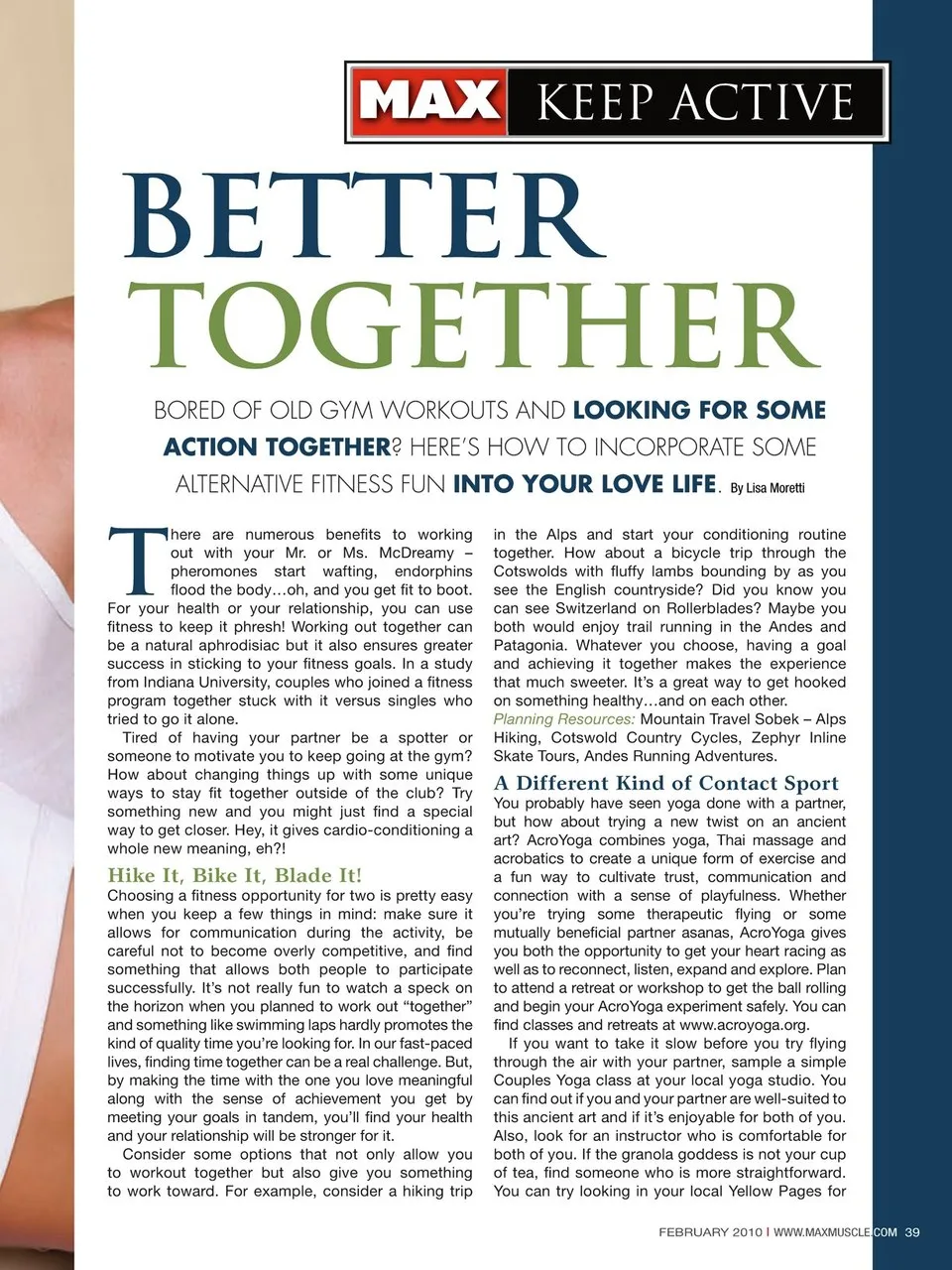 MAX KEEP ACTIVE

BETTER TOGETHER

BORED OF OLD GYM WORKOUTS AND LOOKING FOR SOME ACTION TOGETHER? HERE'S HOW TO INCORPORATE SOME ALTERNATIVE FITNESS FUN INTO YOUR LOVE LIFE. By Lisa Moretti

There are numerous benefits to working out with your Mr. or Ms. McDreamy – pheromones start wafting, endorphins flood the body…oh, and you get fit to boot. For your health or your relationship, you can use fitness to keep it phresh! Working out together can be a natural aphrodisiac but it also ensures greater success in sticking to your fitness goals. In a study from Indiana University, couples who joined a fitness program together stuck with it versus singles who tried to go it alone.

Tired of having your partner be a spotter or someone to motivate you to keep going at the gym? How about changing things up with some unique ways to stay fit together outside of the club? Try something new and you might just find a special way to get closer. Hey, it gives cardio-conditioning a whole new meaning, eh?!

Hike It, Bike It, Blade It!
Choosing a fitness opportunity for two is pretty easy when you keep a few things in mind: make sure it allows for communication during the activity, be careful not to become overly competitive, and find something that allows both people to participate successfully. It's not really fun to watch a speck on the horizon when you planned to work out "together" and something like swimming laps hardly promotes the kind of quality time you're looking for. In our fast-paced lives, finding time together can be a real challenge. But, by making the time with the one you love meaningful along with the sense of achievement you get by meeting your goals in tandem, you'll find your health and your relationship will be stronger for it.

Consider some options that not only allow you to workout together but also give you something to work toward. For example, consider a hiking trip in the Alps and start your conditioning routine together. How about a bicycle trip through the Cotswolds with fluffy lambs bounding by as you see the English countryside? Did you know you can see Switzerland on Rollerblades? Maybe you both would enjoy trail running in the Andes and Patagonia. Whatever you choose, having a goal and achieving it together makes the experience that much sweeter. It's a great way to get hooked on something healthy…and on each other.

Planning Resources: Mountain Travel Sobek – Alps Hiking, Cotswold Country Cycles, Zephyr Inline Skate Tours, Andes Running Adventures.

A Different Kind of Contact Sport
You probably have seen yoga done with a partner, but how about trying a new twist on an ancient art? AcroYoga combines yoga, Thai massage and acrobatics to create a unique form of exercise and a fun way to cultivate trust, communication and connection with a sense of playfulness. Whether you're trying some therapeutic flying or some mutually beneficial partner asanas, AcroYoga gives you both the opportunity to get your heart racing as well as to reconnect, listen, expand and explore. Plan to attend a retreat or workshop to get the ball rolling and begin your AcroYoga experiment safely. You can find classes and retreats at www.acroyoga.org.

If you want to take it slow before you try flying through the air with your partner, sample a simple Couples Yoga class at your local yoga studio. You can find out if you and your partner are well-suited to this ancient art and if it's enjoyable for both of you. Also, look for an instructor who is comfortable for both of you. If the granola goddess is not your cup of tea, find someone who is more straightforward. You can try looking in your local Yellow Pages for

FEBRUARY 2010 | WWW.MAXMUSCLE.COM 39